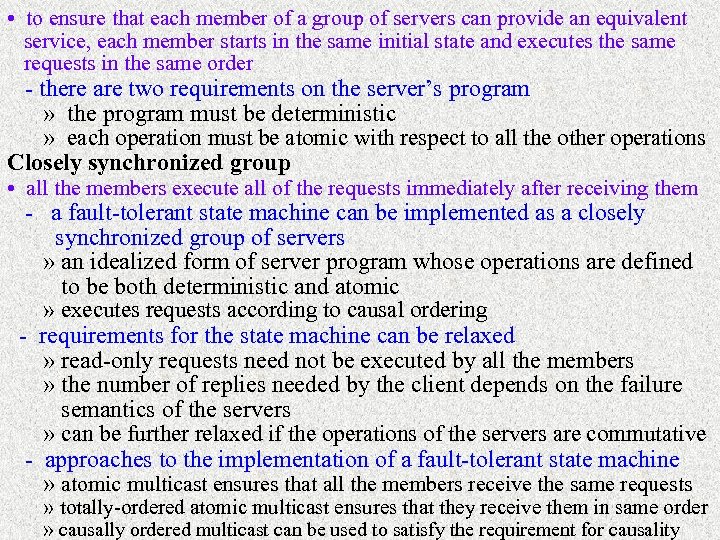 • to ensure that each member of a group of servers can provide an equivalent service, each member starts in the same initial state and executes the same requests in the same order

- there are two requirements on the server's program

» the program must be deterministic

» each operation must be atomic with respect to all the other operations

Closely synchronized group

• all the members execute all of the requests immediately after receiving them

- a fault-tolerant state machine can be implemented as a closely synchronized group of servers

» an idealized form of server program whose operations are defined to be both deterministic and atomic

» executes requests according to causal ordering

- requirements for the state machine can be relaxed

» read-only requests need not be executed by all the members

» the number of replies needed by the client depends on the failure semantics of the servers

» can be further relaxed if the operations of the servers are commutative

- approaches to the implementation of a fault-tolerant state machine

» atomic multicast ensures that all the members receive the same requests

» totally-ordered atomic multicast ensures that they receive them in same order

» causally ordered multicast can be used to satisfy the requirement for causality